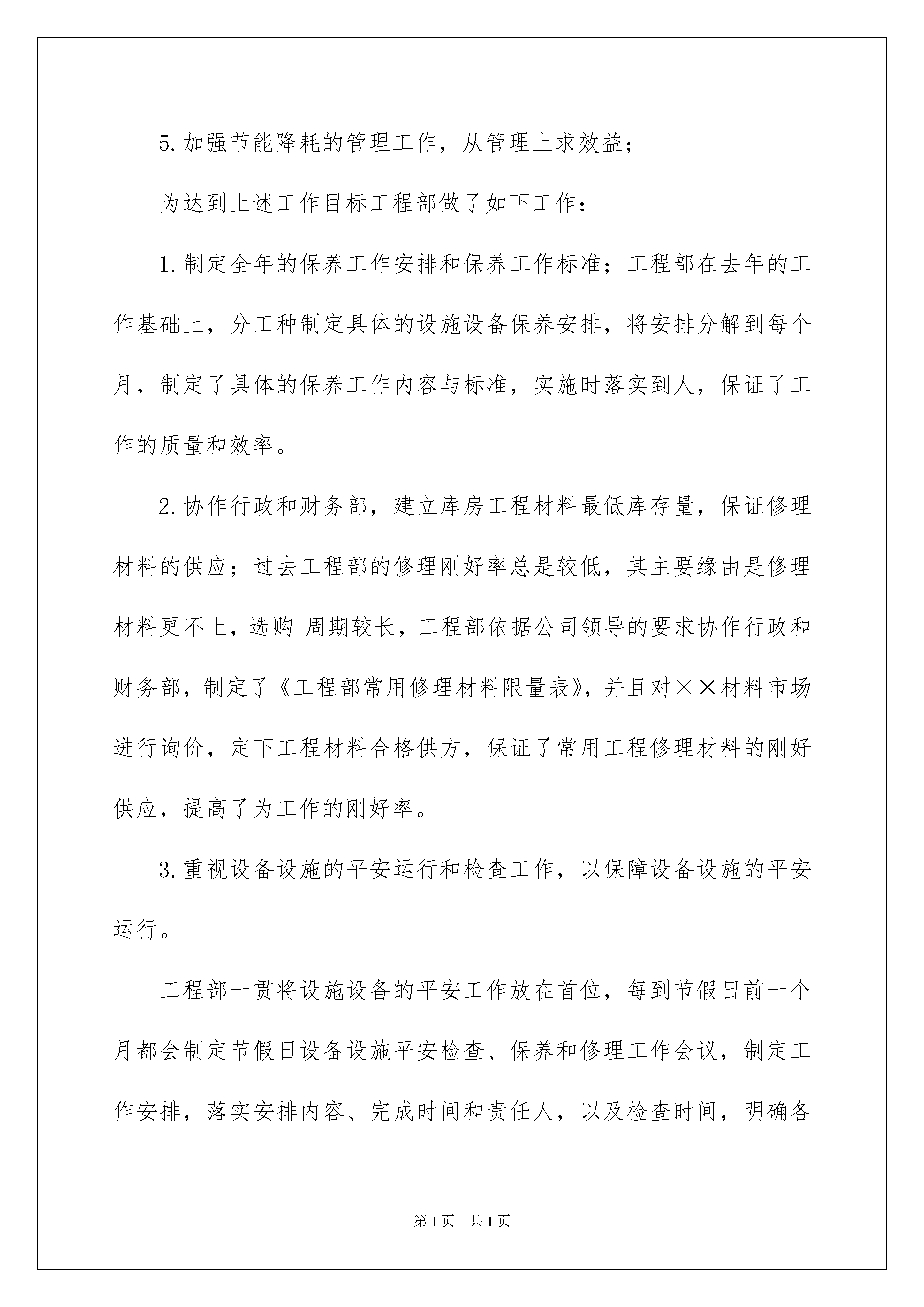 5.加强节能降耗的管理工作，从管理上求效益；

为达到上述工作目标工程部做了如下工作：

1.制定全年的保养工作安排和保养工作标准；工程部在去年的工作基础上，分工种制定具体的设施设备保养安排，将安排分解到每个月，制定了具体的保养工作内容与标准，实施时落实到人，保证了工作的质量和效率。

2.协作行政和财务部，建立库房工程材料最低库存量，保证修理材料的供应；过去工程部的修理刚好率总是较低，其主要缘由是修理材料更不上，选购 周期较长，工程部依据公司领导的要求协作行政和财务部，制定了《工程部常用修理材料限量表》，并且对××材料市场进行询价，定下工程材料合格供方，保证了常用工程修理材料的刚好供应，提高了为工作的刚好率。

3.重视设备设施的平安运行和检查工作，以保障设备设施的平安运行。

工程部一贯将设施设备的平安工作放在首位，每到节假日前一个月都会制定节假日设备设施平安检查、保养和修理工作会议，制定工作安排，落实安排内容、完成时间和责任人，以及检查时间，明确各

第1页 共1页